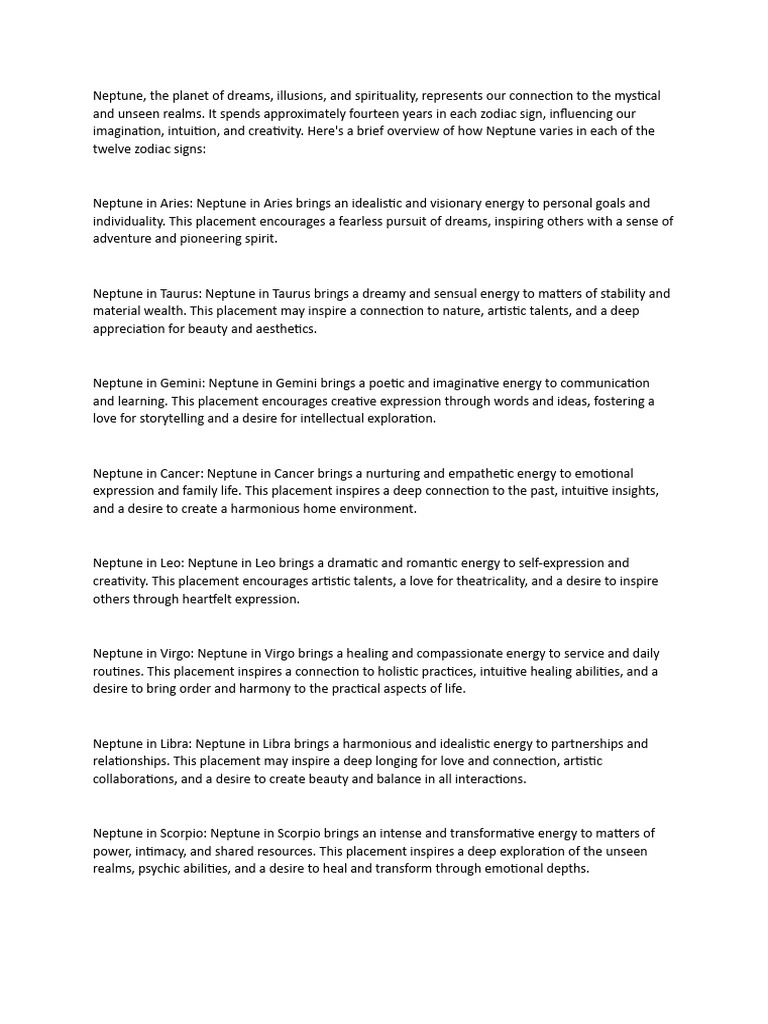 Neptune, the planet of dreams, illusions, and spirituality, represents our connection to the mystical and unseen realms. It spends approximately fourteen years in each zodiac sign, influencing our imagination, intuition, and creativity. Here's a brief overview of how Neptune varies in each of the twelve zodiac signs:

Neptune in Aries: Neptune in Aries brings an idealistic and visionary energy to personal goals and individuality. This placement encourages a fearless pursuit of dreams, inspiring others with a sense of adventure and pioneering spirit.

Neptune in Taurus: Neptune in Taurus brings a dreamy and sensual energy to matters of stability and material wealth. This placement may inspire a connection to nature, artistic talents, and a deep appreciation for beauty and aesthetics.

Neptune in Gemini: Neptune in Gemini brings a poetic and imaginative energy to communication and learning. This placement encourages creative expression through words and ideas, fostering a love for storytelling and a desire for intellectual exploration.

Neptune in Cancer: Neptune in Cancer brings a nurturing and empathetic energy to emotional expression and family life. This placement inspires a deep connection to the past, intuitive insights, and a desire to create a harmonious home environment.

Neptune in Leo: Neptune in Leo brings a dramatic and romantic energy to self-expression and creativity. This placement encourages artistic talents, a love for theatricality, and a desire to inspire others through heartfelt expression.

Neptune in Virgo: Neptune in Virgo brings a healing and compassionate energy to service and daily routines. This placement inspires a connection to holistic practices, intuitive healing abilities, and a desire to bring order and harmony to the practical aspects of life.

Neptune in Libra: Neptune in Libra brings a harmonious and idealistic energy to partnerships and relationships. This placement may inspire a deep longing for love and connection, artistic collaborations, and a desire to create beauty and balance in all interactions.

Neptune in Scorpio: Neptune in Scorpio brings an intense and transformative energy to matters of power, intimacy, and shared resources. This placement inspires a deep exploration of the unseen realms, psychic abilities, and a desire to heal and transform through emotional depths.